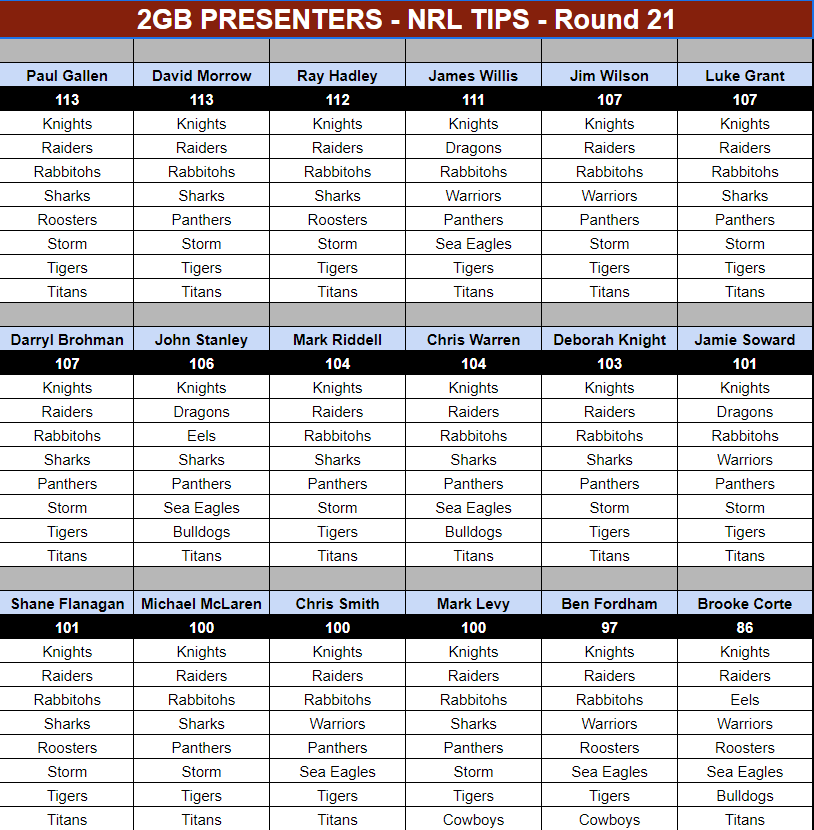 2GB PRESENTERS - NRL TIPS - Round 21

| Paul Gallen | David Morrow | Ray Hadley | James Willis | Jim Wilson | Luke Grant |
|---|---|---|---|---|---|
| 113 | 113 | 112 | 111 | 107 | 107 |
| Knights | Knights | Knights | Knights | Knights | Knights |
| Raiders | Raiders | Raiders | Dragons | Raiders | Raiders |
| Rabbitohs | Rabbitohs | Rabbitohs | Rabbitohs | Rabbitohs | Rabbitohs |
| Sharks | Sharks | Sharks | Warriors | Warriors | Sharks |
| Roosters | Panthers | Roosters | Panthers | Panthers | Panthers |
| Storm | Storm | Storm | Sea Eagles | Storm | Storm |
| Tigers | Tigers | Tigers | Tigers | Tigers | Tigers |
| Titans | Titans | Titans | Titans | Titans | Titans |

| Darryl Brohman | John Stanley | Mark Riddell | Chris Warren | Deborah Knight | Jamie Soward |
|---|---|---|---|---|---|
| 107 | 106 | 104 | 104 | 103 | 101 |
| Knights | Knights | Knights | Knights | Knights | Knights |
| Raiders | Dragons | Raiders | Raiders | Raiders | Dragons |
| Rabbitohs | Eels | Rabbitohs | Rabbitohs | Rabbitohs | Rabbitohs |
| Sharks | Sharks | Sharks | Sharks | Sharks | Warriors |
| Panthers | Panthers | Panthers | Panthers | Panthers | Panthers |
| Storm | Sea Eagles | Storm | Sea Eagles | Storm | Storm |
| Tigers | Bulldogs | Tigers | Bulldogs | Tigers | Tigers |
| Titans | Titans | Titans | Titans | Titans | Titans |

| Shane Flanagan | Michael McLaren | Chris Smith | Mark Levy | Ben Fordham | Brooke Corte |
|---|---|---|---|---|---|
| 101 | 100 | 100 | 100 | 97 | 86 |
| Knights | Knights | Knights | Knights | Knights | Knights |
| Raiders | Raiders | Raiders | Raiders | Raiders | Raiders |
| Rabbitohs | Rabbitohs | Rabbitohs | Rabbitohs | Rabbitohs | Eels |
| Sharks | Sharks | Warriors | Sharks | Warriors | Warriors |
| Roosters | Panthers | Panthers | Panthers | Roosters | Roosters |
| Storm | Storm | Sea Eagles | Storm | Sea Eagles | Sea Eagles |
| Tigers | Tigers | Tigers | Tigers | Tigers | Bulldogs |
| Titans | Titans | Titans | Cowboys | Cowboys | Titans |